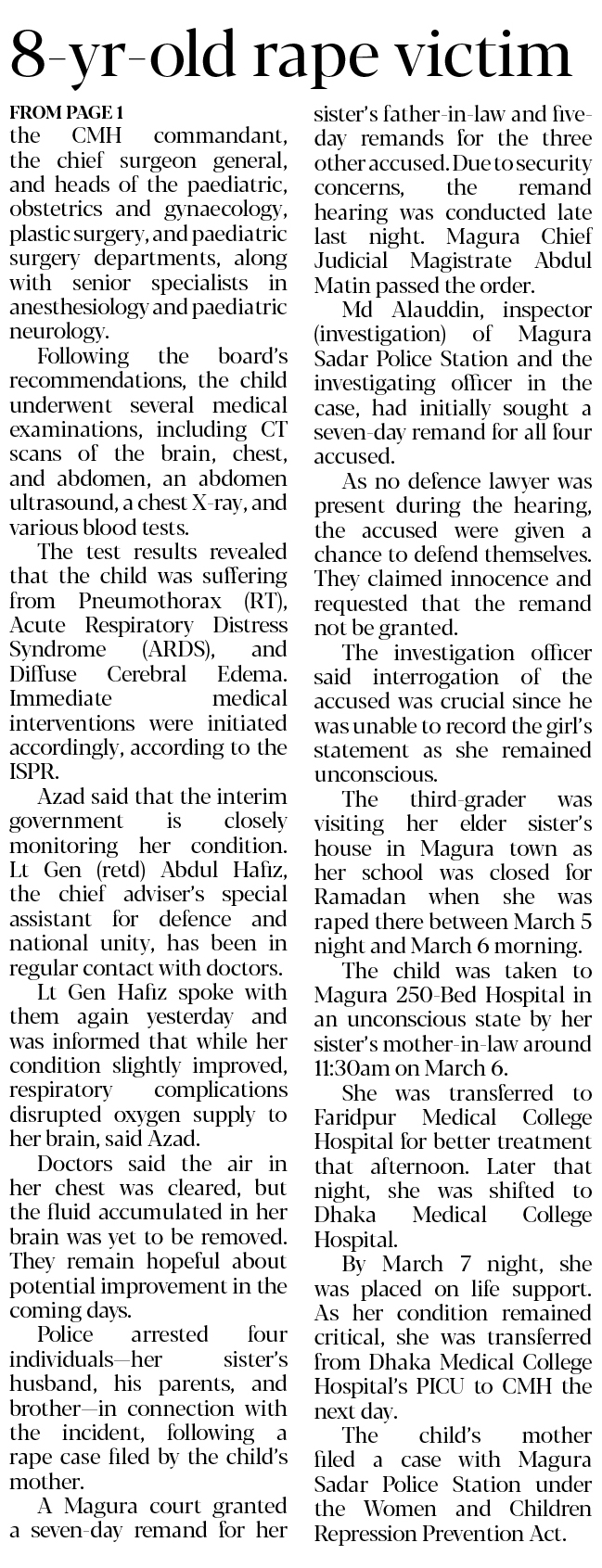 8-yr-old rape victim

FROM PAGE 1
the CMH commandant, the chief surgeon general, and heads of the paediatric, obstetrics and gynaecology, plastic surgery, and paediatric surgery departments, along with senior specialists in anesthesiology and paediatric neurology.

Following the board's recommendations, the child underwent several medical examinations, including CT scans of the brain, chest, and abdomen, an abdomen ultrasound, a chest X-ray, and various blood tests.

The test results revealed that the child was suffering from Pneumothorax (RT), Acute Respiratory Distress Syndrome (ARDS), and Diffuse Cerebral Edema. Immediate medical interventions were initiated accordingly, according to the ISPR.

Azad said that the interim government is closely monitoring her condition. Lt Gen (retd) Abdul Hafiz, the chief adviser's special assistant for defence and national unity, has been in regular contact with doctors.

Lt Gen Hafiz spoke with them again yesterday and was informed that while her condition slightly improved, respiratory complications disrupted oxygen supply to her brain, said Azad.

Doctors said the air in her chest was cleared, but the fluid accumulated in her brain was yet to be removed. They remain hopeful about potential improvement in the coming days.

Police arrested four individuals—her sister's husband, his parents, and brother—in connection with the incident, following a rape case filed by the child's mother.

A Magura court granted a seven-day remand for her sister's father-in-law and five-day remands for the three other accused. Due to security concerns, the remand hearing was conducted late last night. Magura Chief Judicial Magistrate Abdul Matin passed the order.

Md Alauddin, inspector (investigation) of Magura Sadar Police Station and the investigating officer in the case, had initially sought a seven-day remand for all four accused.

As no defence lawyer was present during the hearing, the accused were given a chance to defend themselves. They claimed innocence and requested that the remand not be granted.

The investigation officer said interrogation of the accused was crucial since he was unable to record the girl's statement as she remained unconscious.

The third-grader was visiting her elder sister's house in Magura town as her school was closed for Ramadan when she was raped there between March 5 night and March 6 morning.

The child was taken to Magura 250-Bed Hospital in an unconscious state by her sister's mother-in-law around 11:30am on March 6.

She was transferred to Faridpur Medical College Hospital for better treatment that afternoon. Later that night, she was shifted to Dhaka Medical College Hospital.

By March 7 night, she was placed on life support. As her condition remained critical, she was transferred from Dhaka Medical College Hospital's PICU to CMH the next day.

The child's mother filed a case with Magura Sadar Police Station under the Women and Children Repression Prevention Act.